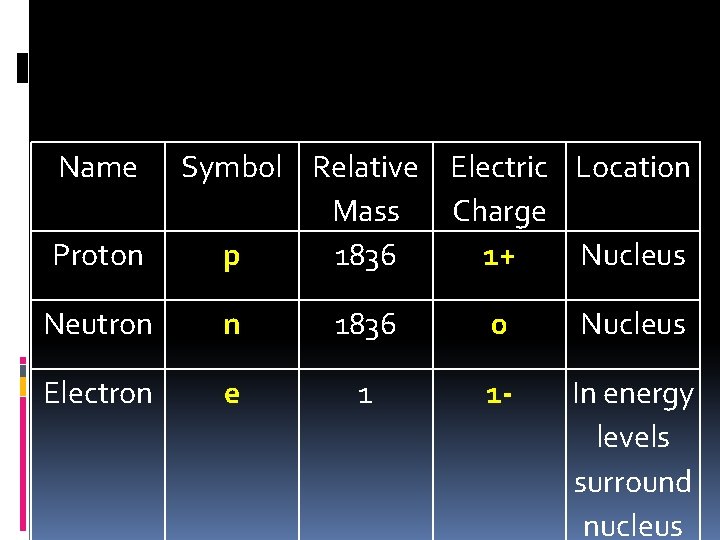 | Name | Symbol | Relative Mass | Electric Charge | Location |
|---|---|---|---|---|
| Proton | p | 1836 | 1+ | Nucleus |
| Neutron | n | 1836 | 0 | Nucleus |
| Electron | e | 1 | 1- | In energy levels surround nucleus |